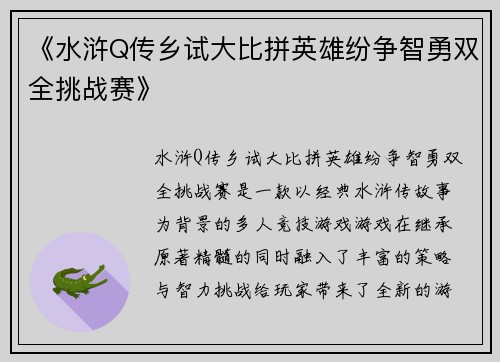 《水浒Q传乡试大比拼英雄纷争智勇双全挑战赛》

水浒Q传乡试大比拼英雄纷争智勇双全挑战赛是一款以经典水浒传故事为背景的多人竞技游戏游戏在继承原著精髓的同时融入了丰富的策略与智力挑战给玩家带来了全新的游